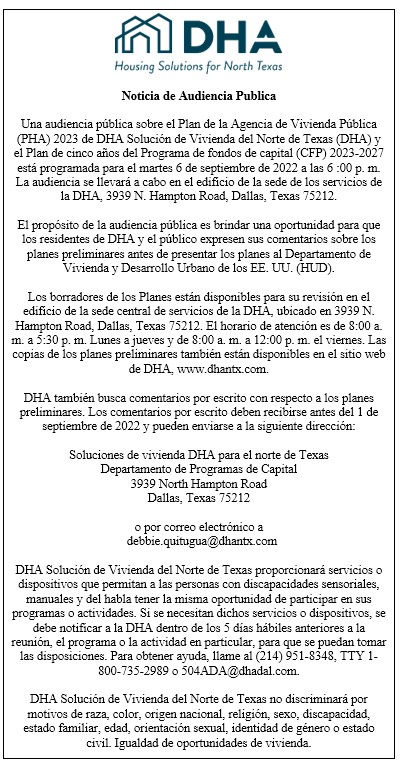 DHA
Housing Solutions for North Texas

Noticia de Audiencia Publica

Una audiencia pública sobre el Plan de la Agencia de Vivienda Pública (PHA) 2023 de DHA Solución de Vivienda del Norte de Texas (DHA) y el Plan de cinco años del Programa de fondos de capital (CFP) 2023-2027 está programada para el martes 6 de septiembre de 2022 a las 6 :00 p. m. La audiencia se llevará a cabo en el edificio de la sede de los servicios de la DHA, 3939 N. Hampton Road, Dallas, Texas 75212.

El propósito de la audiencia pública es brindar una oportunidad para que los residentes de DHA y el público expresen sus comentarios sobre los planes preliminares antes de presentar los planes al Departamento de Vivienda y Desarrollo Urbano de los EE. UU. (HUD).

Los borradores de los Planes están disponibles para su revisión en el edificio de la sede central de servicios de la DHA, ubicado en 3939 N. Hampton Road, Dallas, Texas 75212. El horario de atención es de 8:00 a. m. a 5:30 p. m. Lunes a jueves y de 8:00 a. m. a 12:00 p. m. el viernes. Las copias de los planes preliminares también están disponibles en el sitio web de DHA, www.dhantx.com.

DHA también busca comentarios por escrito con respecto a los planes preliminares. Los comentarios por escrito deben recibirse antes del 1 de septiembre de 2022 y pueden enviarse a la siguiente dirección:

Soluciones de vivienda DHA para el norte de Texas
Departamento de Programas de Capital
3939 North Hampton Road
Dallas, Texas 75212

o por correo electrónico a
debbie.quitugua@dhantx.com

DHA Solución de Vivienda del Norte de Texas proporcionará servicios o dispositivos que permitan a las personas con discapacidades sensoriales, manuales y del habla tener la misma oportunidad de participar en sus programas o actividades. Si se necesitan dichos servicios o dispositivos, se debe notificar a la DHA dentro de los 5 días hábiles anteriores a la reunión, el programa o la actividad en particular, para que se puedan tomar las disposiciones. Para obtener ayuda, llame al (214) 951-8348, TTY 1-800-735-2989 o 504ADA@dhadal.com.

DHA Solución de Vivienda del Norte de Texas no discriminará por motivos de raza, color, origen nacional, religión, sexo, discapacidad, estado familiar, edad, orientación sexual, identidad de género o estado civil. Igualdad de oportunidades de vivienda.